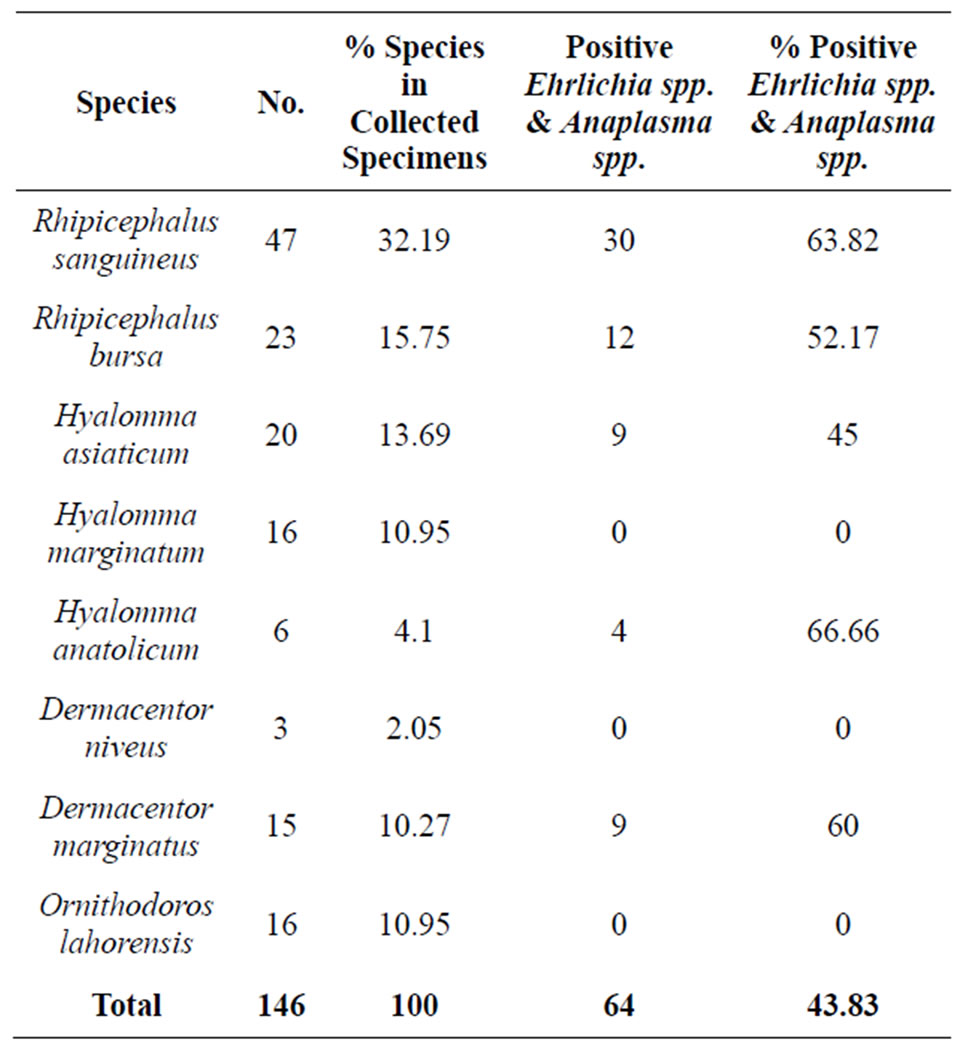 | Species | No. | % Species in Collected Specimens | Positive Ehrlichia spp. & Anaplasma spp. | % Positive Ehrlichia spp. & Anaplasma spp. |
|---|---|---|---|---|
| Rhipicephalus sanguineus | 47 | 32.19 | 30 | 63.82 |
| Rhipicephalus bursa | 23 | 15.75 | 12 | 52.17 |
| Hyalomma asiaticum | 20 | 13.69 | 9 | 45 |
| Hyalomma marginatum | 16 | 10.95 | 0 | 0 |
| Hyalomma anatolicum | 6 | 4.1 | 4 | 66.66 |
| Dermacentor niveus | 3 | 2.05 | 0 | 0 |
| Dermacentor marginatus | 15 | 10.27 | 9 | 60 |
| Ornithodoros lahorensis | 16 | 10.95 | 0 | 0 |
| Total | 146 | 100 | 64 | 43.83 |